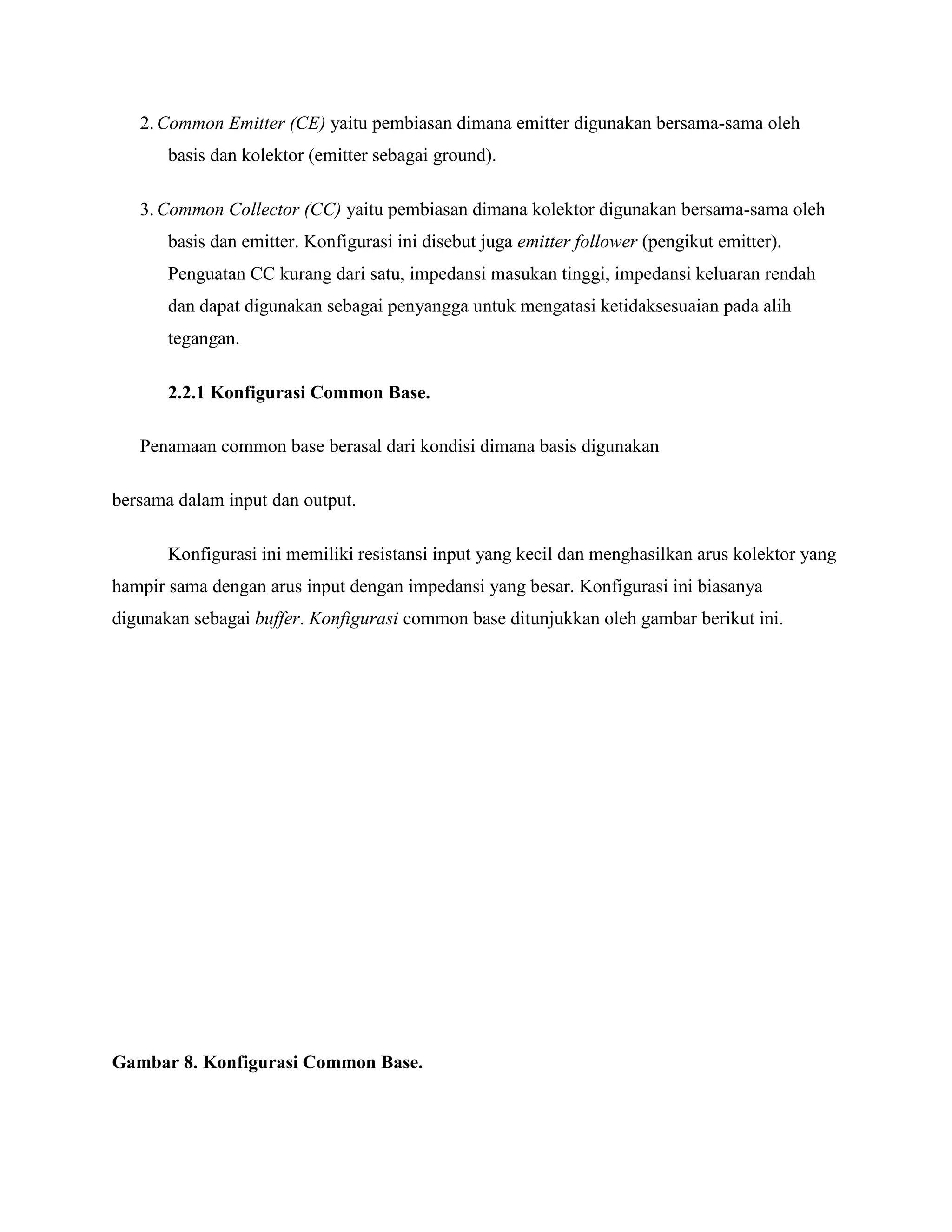 2. Common Emitter (CE) yaitu pembiasan dimana emitter digunakan bersama-sama oleh basis dan kolektor (emitter sebagai ground).

3. Common Collector (CC) yaitu pembiasan dimana kolektor digunakan bersama-sama oleh basis dan emitter. Konfigurasi ini disebut juga emitter follower (pengikut emitter). Penguatan CC kurang dari satu, impedansi masukan tinggi, impedansi keluaran rendah dan dapat digunakan sebagai penyangga untuk mengatasi ketidaksesuaian pada alih tegangan.

2.2.1 Konfigurasi Common Base.

Penamaan common base berasal dari kondisi dimana basis digunakan

bersama dalam input dan output.

Konfigurasi ini memiliki resistansi input yang kecil dan menghasilkan arus kolektor yang hampir sama dengan arus input dengan impedansi yang besar. Konfigurasi ini biasanya digunakan sebagai buffer. Konfigurasi common base ditunjukkan oleh gambar berikut ini.

Gambar 8. Konfigurasi Common Base.